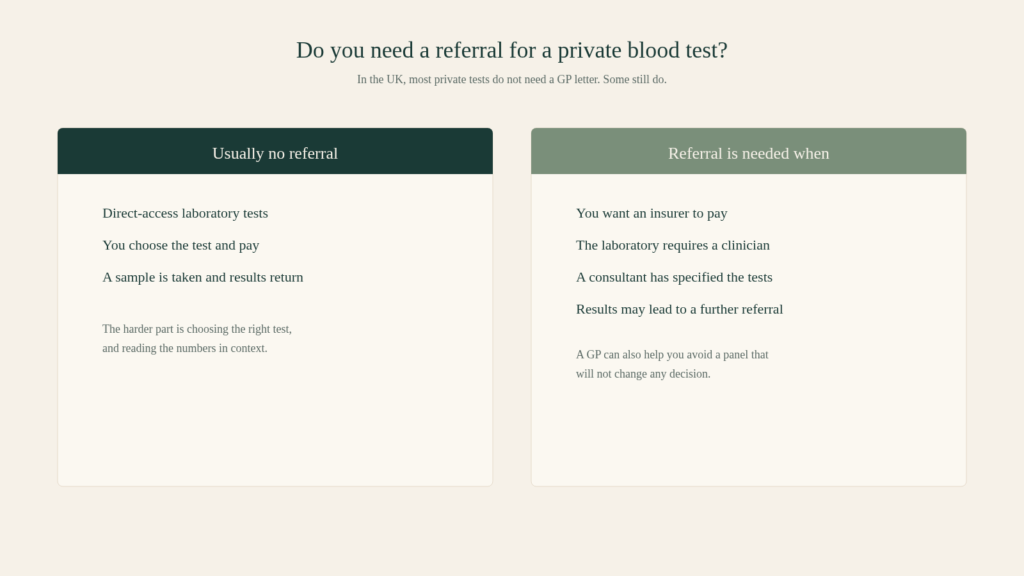 Do you need a referral for a private blood test?

In the UK, most private tests do not need a GP letter. Some still do.

Usually no referral

Direct-access laboratory tests

You choose the test and pay

A sample is taken and results return

The harder part is choosing the right test, and reading the numbers in context.

Referral is needed when

You want an insurer to pay

The laboratory requires a clinician

A consultant has specified the tests

Results may lead to a further referral

A GP can also help you avoid a panel that will not change any decision.